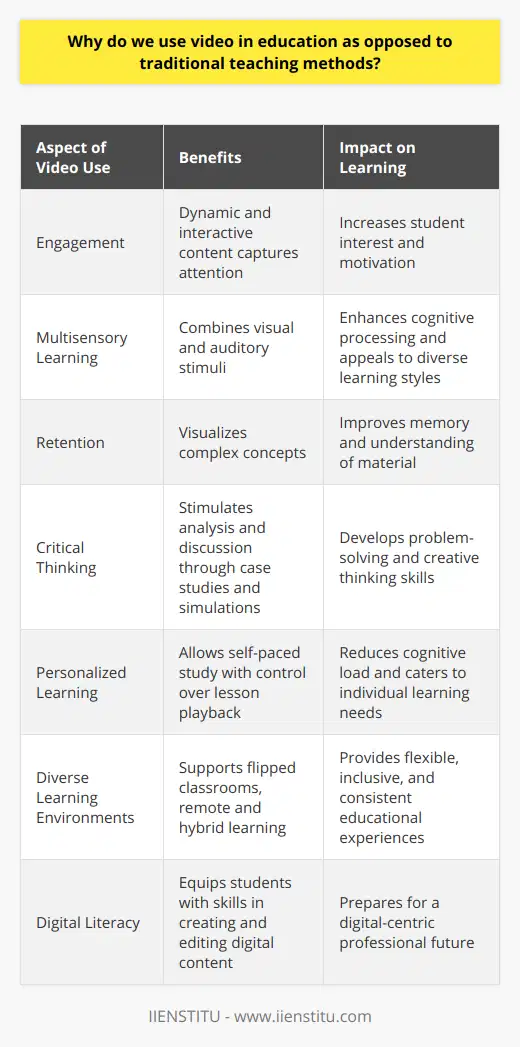 Why do we use video in education as opposed to traditional teaching methods?

| Aspect of Video Use | Benefits | Impact on Learning |
|---|---|---|
| Engagement | Dynamic and interactive content captures attention | Increases student interest and motivation |
| Multisensory Learning | Combines visual and auditory stimuli | Enhances cognitive processing and appeals to diverse learning styles |
| Retention | Visualizes complex concepts | Improves memory and understanding of material |
| Critical Thinking | Stimulates analysis and discussion through case studies and simulations | Develops problem-solving and creative thinking skills |
| Personalized Learning | Allows self-paced study with control over lesson playback | Reduces cognitive load and caters to individual learning needs |
| Diverse Learning Environments | Supports flipped classrooms, remote and hybrid learning | Provides flexible, inclusive, and consistent educational experiences |
| Digital Literacy | Equips students with skills in creating and editing digital content | Prepares for a digital-centric professional future |

IIENSTITU - www.iienstitu.com